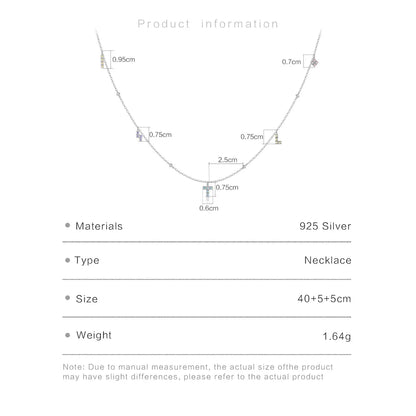 Product information

0.95cm

0.7cm

0.75cm

0.75cm

2.5cm

0.75cm

0.6cm

| | |
|---|---|
| Materials | 925 Silver |
| Type | Necklace |
| Size | 40+5+5cm |
| Weight | 1.64g |

Note: Due to manual measurement, the actual size ofthe product may have slight differences, please refer to the actual product